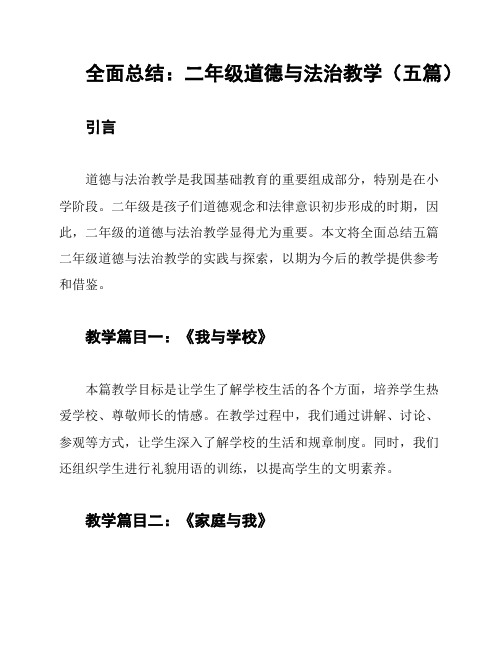 全面总结：二年级道德与法治教学（五篇）

引言

道德与法治教学是我国基础教育的重要组成部分，特别是在小学阶段。二年级是孩子们道德观念和法律意识初步形成的时期，因此，二年级的道德与法治教学显得尤为重要。本文将全面总结五篇二年级道德与法治教学的实践与探索，以期为今后的教学提供参考和借鉴。

教学篇目一：《我与学校》

本篇教学目标是让学生了解学校生活的各个方面，培养学生热爱学校、尊敬师长的情感。在教学过程中，我们通过讲解、讨论、参观等方式，让学生深入了解学校的生活和规章制度。同时，我们还组织学生进行礼貌用语的训练，以提高学生的文明素养。

教学篇目二：《家庭与我》